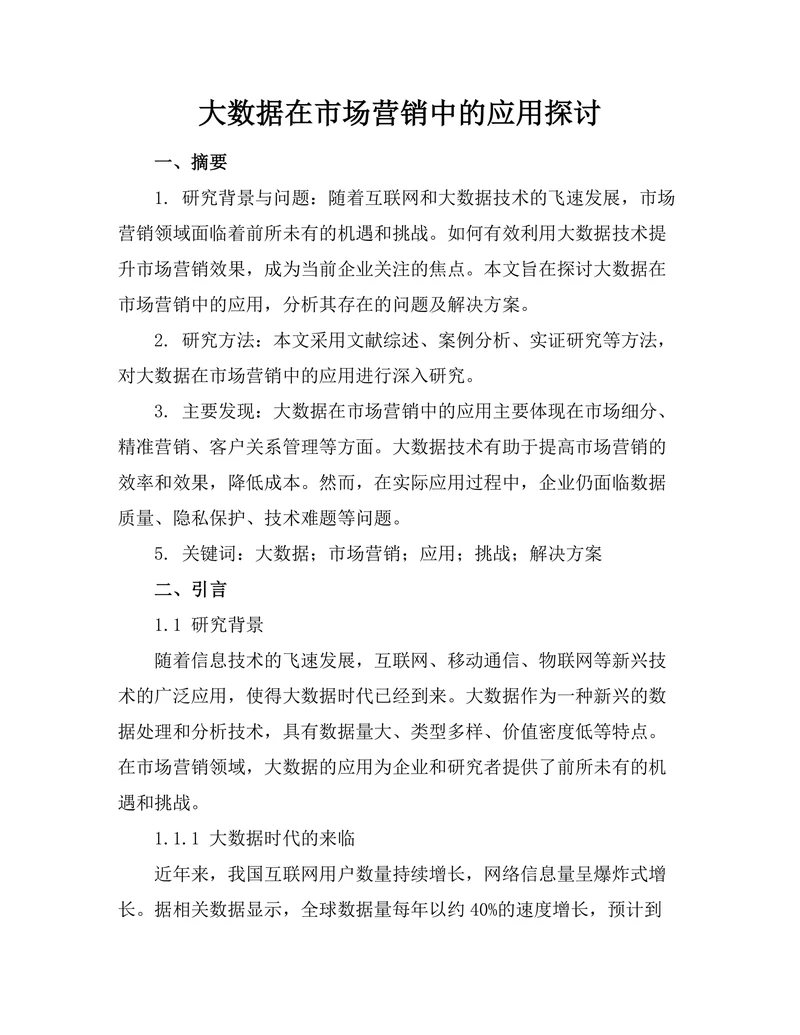 大数据在市场营销中的应用探讨

一、摘要

1. 研究背景与问题：随着互联网和大数据技术的飞速发展，市场营销领域面临着前所未有的机遇和挑战。如何有效利用大数据技术提升市场营销效果，成为当前企业关注的焦点。本文旨在探讨大数据在市场营销中的应用，分析其存在的问题及解决方案。

2. 研究方法：本文采用文献综述、案例分析、实证研究等方法，对大数据在市场营销中的应用进行深入研究。

3. 主要发现：大数据在市场营销中的应用主要体现在市场细分、精准营销、客户关系管理等方面。大数据技术有助于提高市场营销的效率和效果，降低成本。然而，在实际应用过程中，企业仍面临数据质量、隐私保护、技术难题等问题。

5. 关键词：大数据；市场营销；应用；挑战；解决方案

二、引言

1.1 研究背景

随着信息技术的飞速发展，互联网、移动通信、物联网等新兴技术的广泛应用，使得大数据时代已经到来。大数据作为一种新兴的数据处理和分析技术，具有数据量大、类型多样、价值密度低等特点。在市场营销领域，大数据的应用为企业和研究者提供了前所未有的机遇和挑战。

1.1.1 大数据时代的来临

近年来，我国互联网用户数量持续增长，网络信息量呈爆炸式增长。据相关数据显示，全球数据量每年以约 40%的速度增长，预计到